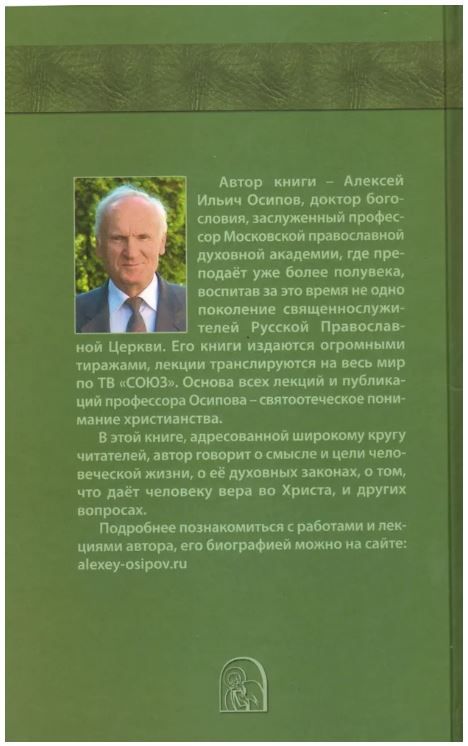 Автор книги – Алексей Ильич Осипов, доктор богословия, заслуженный профессор Московской православной духовной академии, где преподаёт уже более полувека, воспитав за это время не одно поколение священнослужителей Русской Православной Церкви. Его книги издаются огромными тиражами, лекции транслируются на весь мир по ТВ «СОЮЗ». Основа всех лекций и публикаций профессора Осипова – святоотеческое понимание христианства.

В этой книге, адресованной широкому кругу читателей, автор говорит о смысле и цели человеческой жизни, о её духовных законах, о том, что даёт человеку вера во Христа, и других вопросах.

Подробнее познакомиться с работами и лекциями автора, его биографией можно на сайте: alexey-osipov.ru